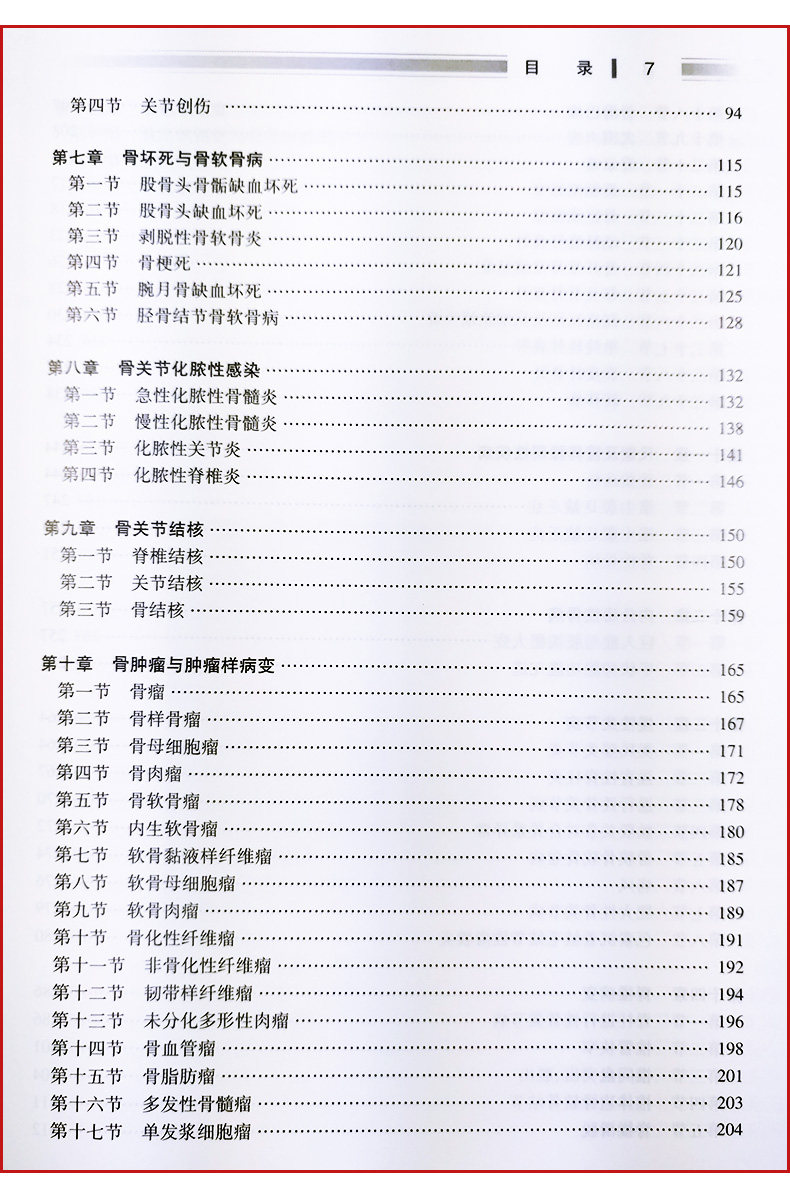 目　录　7

第四节　关节创伤 …… 94

第七章　骨坏死与骨软骨病 …… 115
第一节　股骨头骨骺缺血坏死 …… 115
第二节　股骨头缺血坏死 …… 116
第三节　剥脱性骨软骨炎 …… 120
第四节　骨梗死 …… 121
第五节　腕月骨缺血坏死 …… 125
第六节　胫骨结节骨软骨病 …… 128

第八章　骨关节化脓性感染 …… 132
第一节　急性化脓性骨髓炎 …… 132
第二节　慢性化脓性骨髓炎 …… 138
第三节　化脓性关节炎 …… 141
第四节　化脓性脊椎炎 …… 146

第九章　骨关节结核 …… 150
第一节　脊椎结核 …… 150
第二节　关节结核 …… 155
第三节　骨结核 …… 159

第十章　骨肿瘤与肿瘤样病变 …… 165
第一节　骨瘤 …… 165
第二节　骨样骨瘤 …… 167
第三节　骨母细胞瘤 …… 171
第四节　骨肉瘤 …… 172
第五节　骨软骨瘤 …… 178
第六节　内生软骨瘤 …… 180
第七节　软骨黏液样纤维瘤 …… 185
第八节　软骨母细胞瘤 …… 187
第九节　软骨肉瘤 …… 189
第十节　骨化性纤维瘤 …… 191
第十一节　非骨化性纤维瘤 …… 192
第十二节　韧带样纤维瘤 …… 194
第十三节　未分化多形性肉瘤 …… 196
第十四节　骨血管瘤 …… 198
第十五节　骨脂肪瘤 …… 201
第十六节　多发性骨髓瘤 …… 203
第十七节　单发浆细胞瘤 …… 204